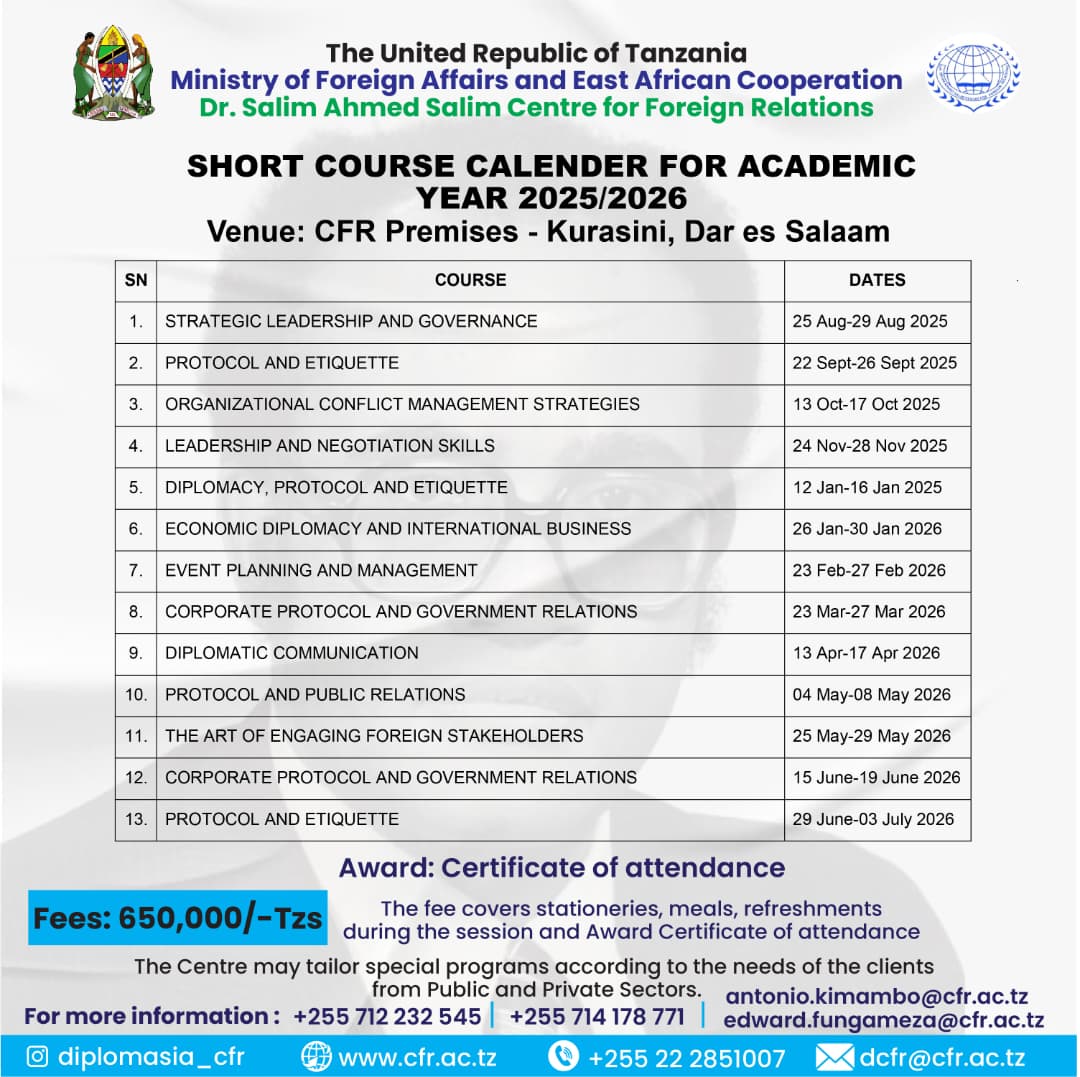 The United Republic of Tanzania
Ministry of Foreign Affairs and East African Cooperation
Dr. Salim Ahmed Salim Centre for Foreign Relations

SHORT COURSE CALENDER FOR ACADEMIC YEAR 2025/2026
Venue: CFR Premises - Kurasini, Dar es Salaam

| SN | COURSE | DATES |
|---|---|---|
| 1. | STRATEGIC LEADERSHIP AND GOVERNANCE | 25 Aug-29 Aug 2025 |
| 2. | PROTOCOL AND ETIQUETTE | 22 Sept-26 Sept 2025 |
| 3. | ORGANIZATIONAL CONFLICT MANAGEMENT STRATEGIES | 13 Oct-17 Oct 2025 |
| 4. | LEADERSHIP AND NEGOTIATION SKILLS | 24 Nov-28 Nov 2025 |
| 5. | DIPLOMACY, PROTOCOL AND ETIQUETTE | 12 Jan-16 Jan 2025 |
| 6. | ECONOMIC DIPLOMACY AND INTERNATIONAL BUSINESS | 26 Jan-30 Jan 2026 |
| 7. | EVENT PLANNING AND MANAGEMENT | 23 Feb-27 Feb 2026 |
| 8. | CORPORATE PROTOCOL AND GOVERNMENT RELATIONS | 23 Mar-27 Mar 2026 |
| 9. | DIPLOMATIC COMMUNICATION | 13 Apr-17 Apr 2026 |
| 10. | PROTOCOL AND PUBLIC RELATIONS | 04 May-08 May 2026 |
| 11. | THE ART OF ENGAGING FOREIGN STAKEHOLDERS | 25 May-29 May 2026 |
| 12. | CORPORATE PROTOCOL AND GOVERNMENT RELATIONS | 15 June-19 June 2026 |
| 13. | PROTOCOL AND ETIQUETTE | 29 June-03 July 2026 |

Award: Certificate of attendance

Fees: 650,000/-Tzs

The fee covers stationeries, meals, refreshments during the session and Award Certificate of attendance

The Centre may tailor special programs according to the needs of the clients from Public and Private Sectors.

For more information : +255 712 232 545 | +255 714 178 771 | antonio.kimambo@cfr.ac.tz edward.fungameza@cfr.ac.tz

diplomasia_cfr www.cfr.ac.tz +255 22 2851007 dcfr@cfr.ac.tz